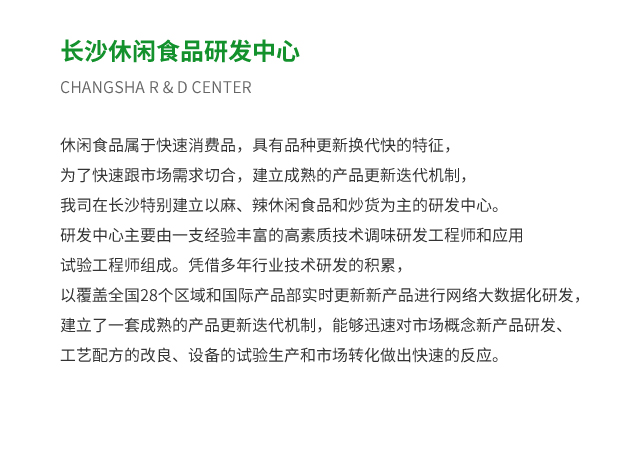 长沙休闲食品研发中心

CHANGSHA R & D CENTER

休闲食品属于快速消费品，具有品种更新换代快的特征，为了快速跟市场需求切合，建立成熟的产品更新迭代机制，我司在长沙特别建立以麻、辣休闲食品和炒货为主的研发中心。研发中心主要由一支经验丰富的高素质技术调味研发工程师和应用试验工程师组成。凭借多年行业技术研发的积累，以覆盖全国28个区域和国际产品部实时更新新产品进行网络大数据化研发，建立了一套成熟的产品更新迭代机制，能够迅速对市场概念新产品研发、工艺配方的改良、设备的试验生产和市场转化做出快速的反应。